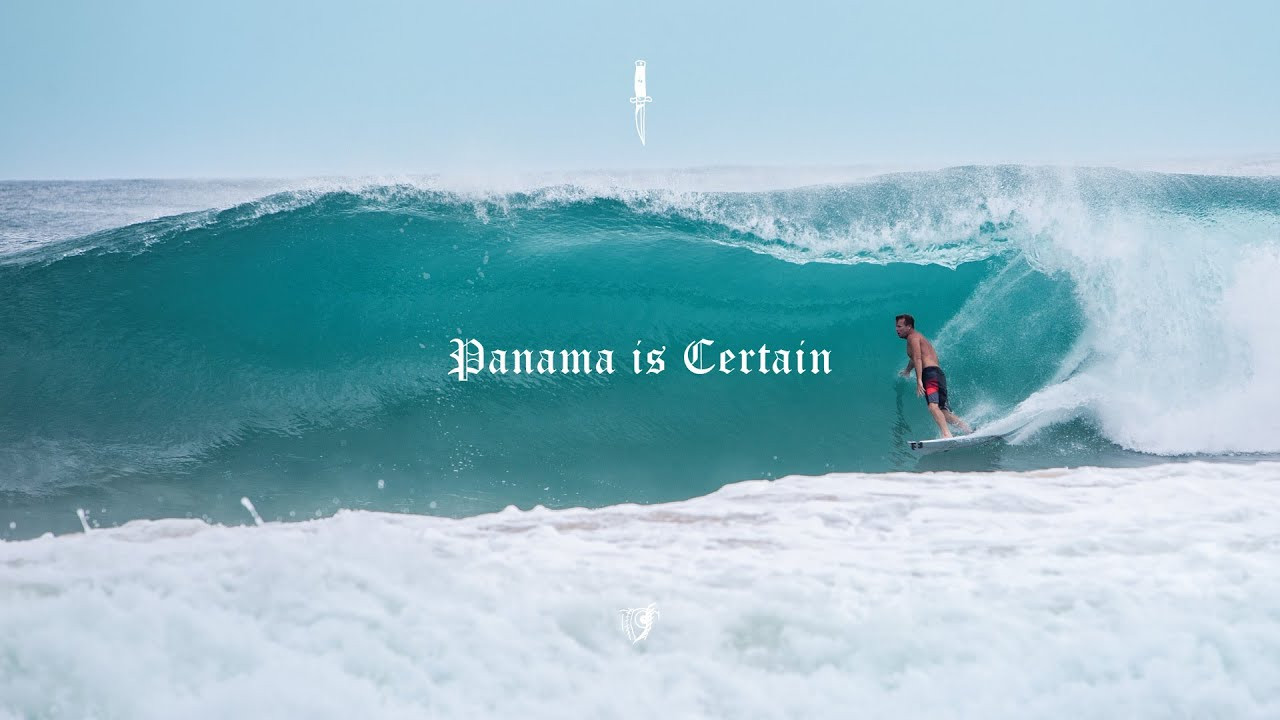 Panama is Certain